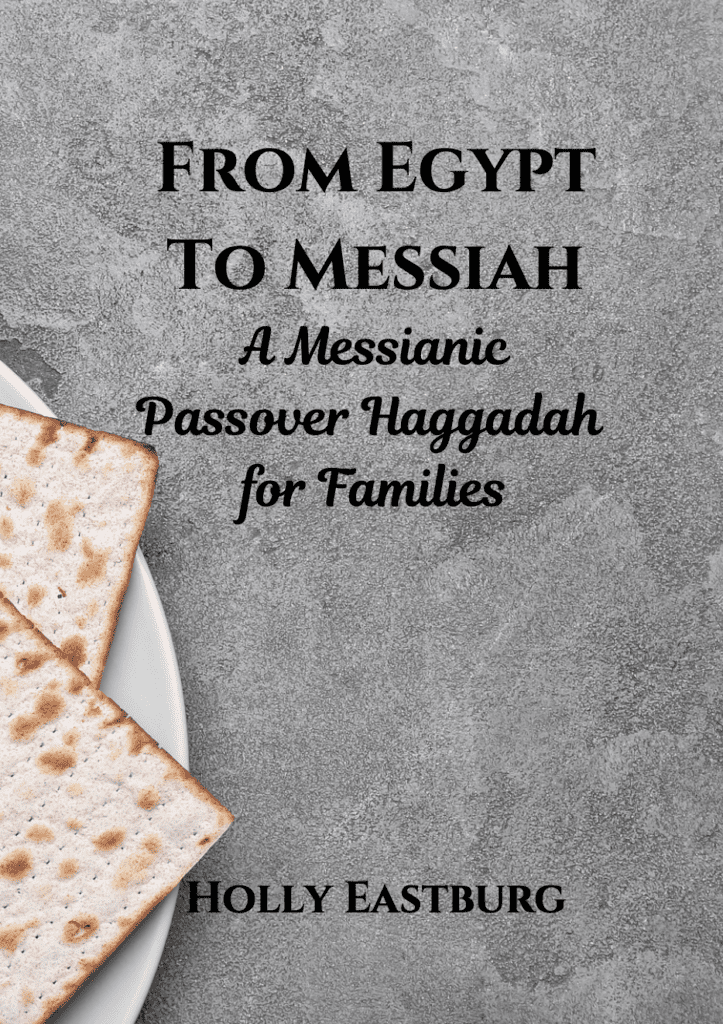 From Egypt
To Messiah

A Messianic
Passover Haggadah
for Families

Holly Eastburg